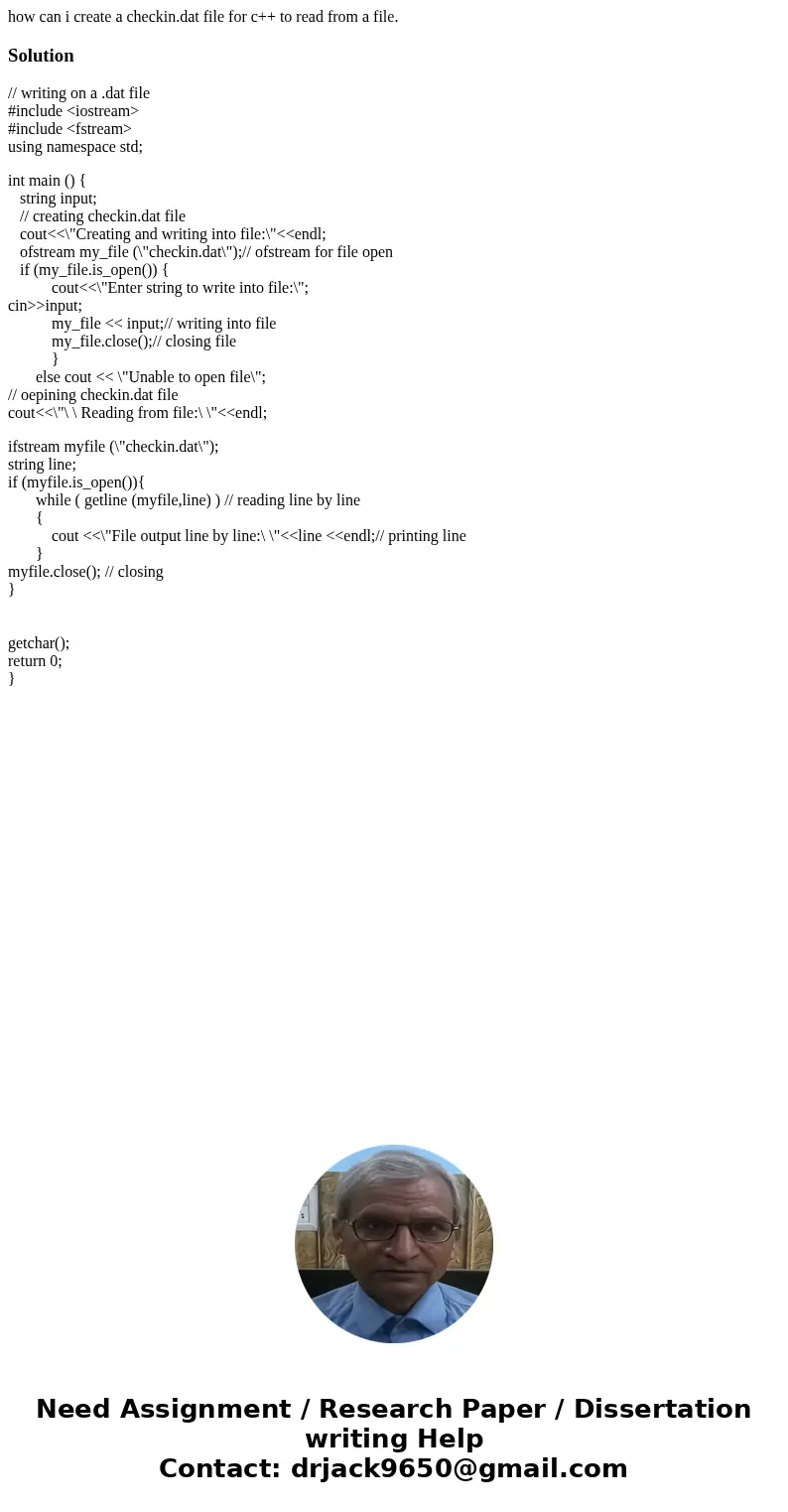 how can i create a checkin.dat file for c++ to read from a file.

Solution

// writing on a .dat file
#include <iostream>
#include <fstream>
using namespace std;

int main () {
string input;
// creating checkin.dat file
cout<<\"Creating and writing into file:\"<<endl;
ofstream my_file (\"checkin.dat\");// ofstream for file open
if (my_file.is_open()) {
cout<<\"Enter string to write into file:\";
cin>>input;
my_file << input;// writing into file
my_file.close();// closing file
}
else cout << \"Unable to open file\";
// oepining checkin.dat file
cout<<\"\ \ Reading from file:\ \"<<endl;

ifstream myfile (\"checkin.dat\");
string line;
if (myfile.is_open()){
while ( getline (myfile,line) ) // reading line by line
{
cout <<\"File output line by line:\ \"<<line <<endl;// printing line
}
myfile.close(); // closing
}

getchar();
return 0;
}

Need Assignment / Research Paper / Dissertation writing Help
Contact: drjack9650@gmail.com